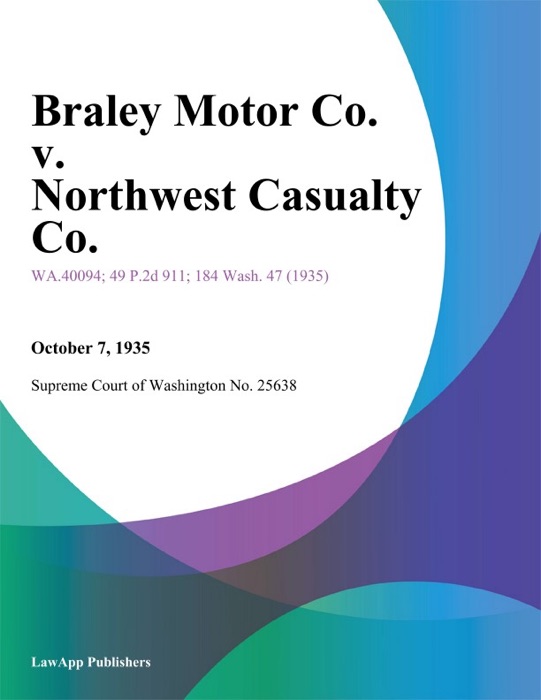 Braley Motor Co. v. Northwest Casualty Co.

WA.40094; 49 P.2d 911; 184 Wash. 47 (1935)

October 7, 1935

Supreme Court of Washington No. 25638

LawApp Publishers